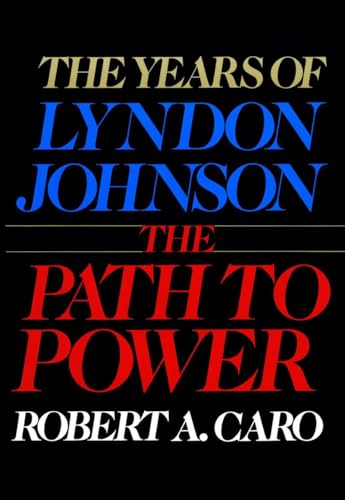 THE YEARS OF
LYNDON
JOHNSON

THE
PATH TO
POWER

ROBERT A. CARO